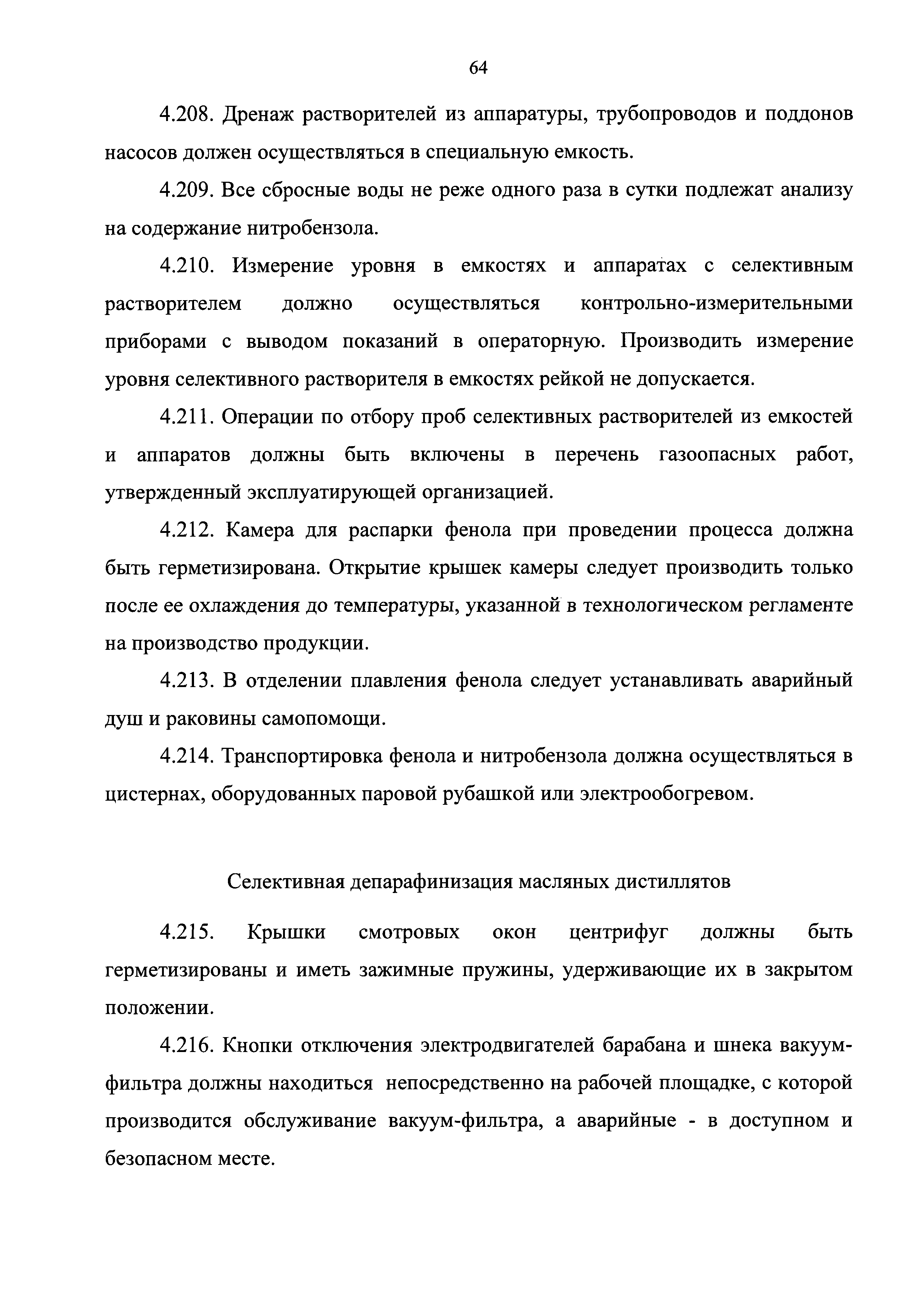 64

4.208. Дренаж растворителей из аппаратуры, трубопроводов и поддонов насосов должен осуществляться в специальную емкость.

4.209. Все сбросные воды не реже одного раза в сутки подлежат анализу на содержание нитробензола.

4.210. Измерение уровня в емкостях и аппаратах с селективным растворителем должно осуществляться контрольно-измерительными приборами с выводом показаний в операторную. Производить измерение уровня селективного растворителя в емкостях рейкой не допускается.

4.211. Операции по отбору проб селективных растворителей из емкостей и аппаратов должны быть включены в перечень газоопасных работ, утвержденный эксплуатирующей организацией.

4.212. Камера для распарки фенола при проведении процесса должна быть герметизирована. Открытие крышек камеры следует производить только после ее охлаждения до температуры, указанной в технологическом регламенте на производство продукции.

4.213. В отделении плавления фенола следует устанавливать аварийный душ и раковины самопомощи.

4.214. Транспортировка фенола и нитробензола должна осуществляться в цистернах, оборудованных паровой рубашкой или электрообогревом.

Селективная депарафинизация масляных дистиллятов

4.215. Крышки смотровых окон центрифуг должны быть герметизированы и иметь зажимные пружины, удерживающие их в закрытом положении.

4.216. Кнопки отключения электродвигателей барабана и шнека вакуум-фильтра должны находиться непосредственно на рабочей площадке, с которой производится обслуживание вакуум-фильтра, а аварийные - в доступном и безопасном месте.